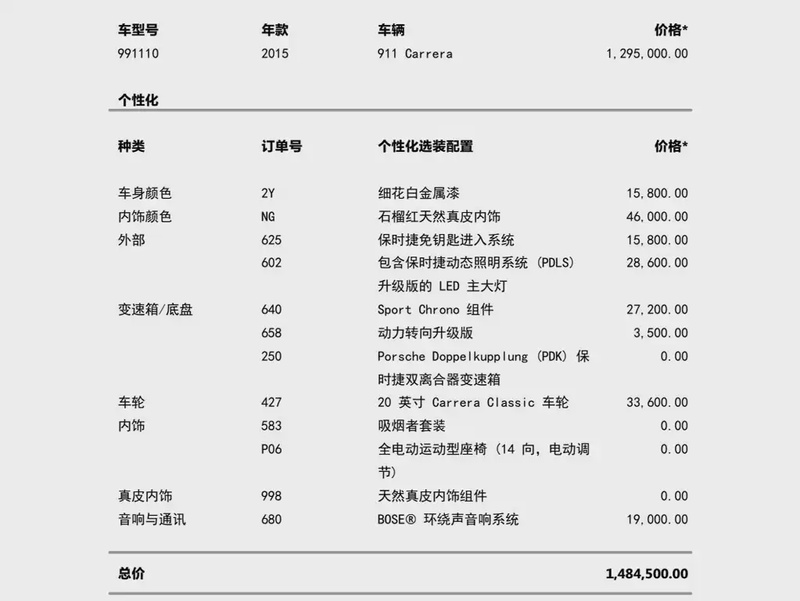 | 车型号 | 年款 | 车辆 | 价格* |
|---|---|---|---|
| 991110 | 2015 | 911 Carrera | 1,295,000.00 |

个性化

| 种类 | 订单号 | 个性化选装配置 | 价格* |
|---|---|---|---|
| 车身颜色 | 2Y | 细花白金属漆 | 15,800.00 |
| 内饰颜色 | NG | 石榴红天然真皮内饰 | 46,000.00 |
| 外部 | 625 | 保时捷免钥匙进入系统 | 15,800.00 |
|  | 602 | 包含保时捷动态照明系统（PDLS）升级版的LED主大灯 | 28,600.00 |
| 变速箱/底盘 | 640 | Sport Chrono组件 | 27,200.00 |
|  | 658 | 动力转向升级版 | 3,500.00 |
|  | 250 | Porsche Doppelkupplung（PDK）保时捷双离合器变速箱 | 0.00 |
| 车轮 | 427 | 20英寸Carrera Classic车轮 | 33,600.00 |
| 内饰 | 583 | 吸烟者套装 | 0.00 |
|  | P06 | 全电动运动型座椅（14向，电动调节） | 0.00 |
| 真皮内饰 | 998 | 天然真皮内饰组件 | 0.00 |
| 音响与通讯 | 680 | BOSE®环绕声音响系统 | 19,000.00 |

总价 1,484,500.00